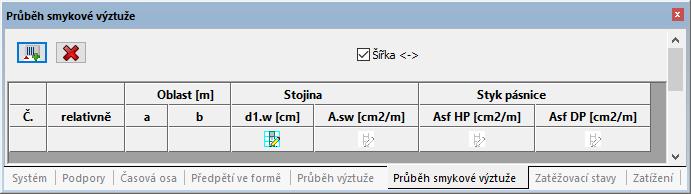 Průběh smykové výztuže

Šířka <->

|  |  | Oblast [m] |  | Stojina |  | Styk pásnice |  |
|---|---|---|---|---|---|---|---|
| Č. | relativně | a | b | d1.w [cm] | A.sw [cm2/m] | Asf HP [cm2/m] | Asf DP [cm2/m] |
|  |  |  |  |  |  |  |  |

Systém | Podpory | Časová osa | Předpětí ve formě | Průběh výztuže | Průběh smykové výztuže | Zatěžovací stavy | Zatížení